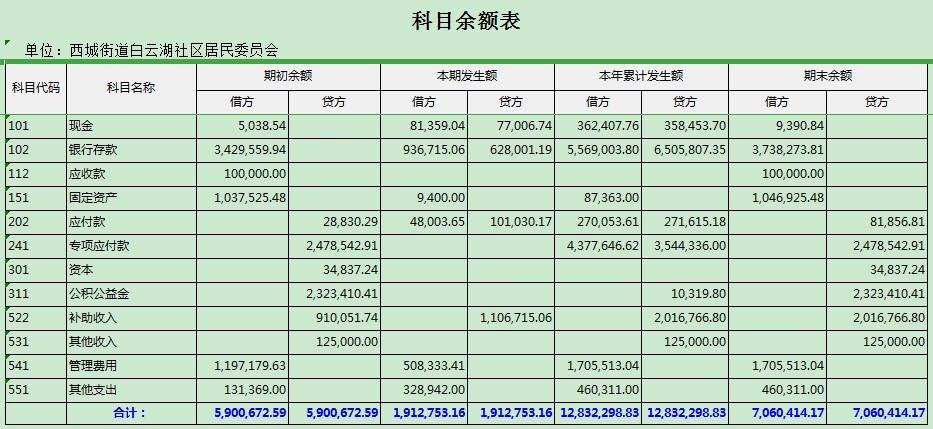 科目余额表

单位：西城街道白云湖社区居民委员会

| 科目代码 | 科目名称 | 期初余额 借方 | 期初余额 贷方 | 本期发生额 借方 | 本期发生额 贷方 | 本年累计发生额 借方 | 本年累计发生额 贷方 | 期末余额 借方 | 期末余额 贷方 |
|---|---|---|---|---|---|---|---|---|---|
| 101 | 现金 | 5,038.54 | | 81,359.04 | 77,006.74 | 362,407.76 | 358,453.70 | 9,390.84 | |
| 102 | 银行存款 | 3,429,559.94 | | 936,715.06 | 628,001.19 | 5,569,003.80 | 6,505,807.35 | 3,738,273.81 | |
| 112 | 应收款 | 100,000.00 | | | | | | 100,000.00 | |
| 151 | 固定资产 | 1,037,525.48 | | 9,400.00 | | 87,363.00 | | 1,046,925.48 | |
| 202 | 应付款 | | 28,830.29 | 48,003.65 | 101,030.17 | 270,053.61 | 271,615.18 | | 81,856.81 |
| 241 | 专项应付款 | | 2,478,542.91 | | | 4,377,646.62 | 3,544,336.00 | | 2,478,542.91 |
| 301 | 资本 | | 34,837.24 | | | | | | 34,837.24 |
| 311 | 公积公益金 | | 2,323,410.41 | | | | 10,319.80 | | 2,323,410.41 |
| 522 | 补助收入 | | 910,051.74 | | 1,106,715.06 | | 2,016,766.80 | | 2,016,766.80 |
| 531 | 其他收入 | | 125,000.00 | | | | 125,000.00 | | 125,000.00 |
| 541 | 管理费用 | 1,197,179.63 | | 508,333.41 | | 1,705,513.04 | | 1,705,513.04 | |
| 551 | 其他支出 | 131,369.00 | | 328,942.00 | | 460,311.00 | | 460,311.00 | |
| | 合计： | 5,900,672.59 | 5,900,672.59 | 1,912,753.16 | 1,912,753.16 | 12,832,298.83 | 12,832,298.83 | 7,060,414.17 | 7,060,414.17 |